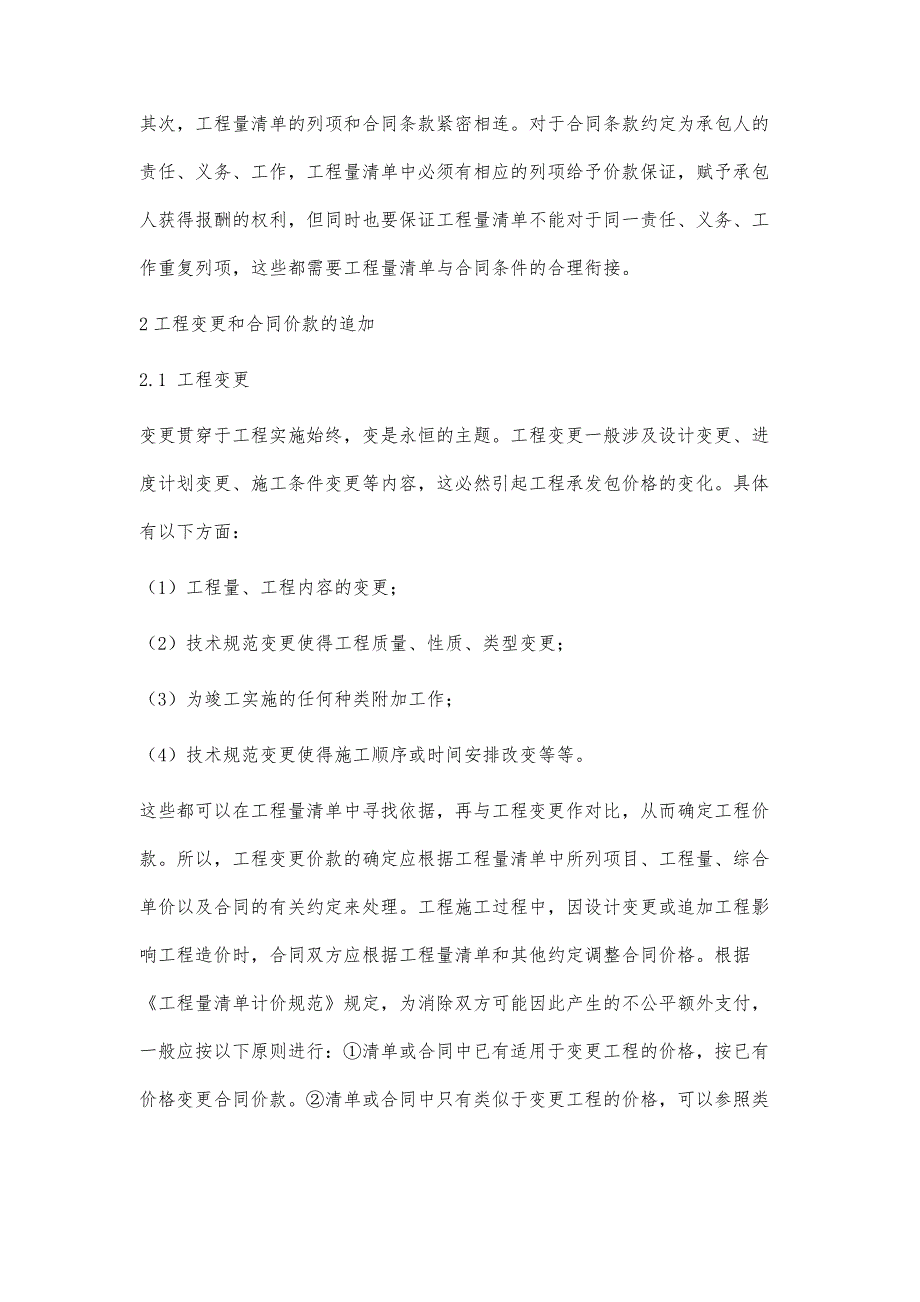 其次，工程量清单的列项和合同条款紧密相连。对于合同条款约定为承包人的责任、义务、工作，工程量清单中必须有相应的列项给予价款保证，赋予承包人获得报酬的权利，但同时也要保证工程量清单不能对于同一责任、义务、工作重复列项，这些都需要工程量清单与合同条件的合理衔接。

2 工程变更和合同价款的追加

2.1 工程变更

变更贯穿于工程实施始终，变是永恒的主题。工程变更一般涉及设计变更、进度计划变更、施工条件变更等内容，这必然引起工程承发包价格的变化。具体有以下方面：

（1）工程量、工程内容的变更；

（2）技术规范变更使得工程质量、性质、类型变更；

（3）为竣工实施的任何种类附加工作；

（4）技术规范变更使得施工顺序或时间安排改变等等。

这些都可以在工程量清单中寻找依据，再与工程变更作对比，从而确定工程价款。所以，工程变更价款的确定应根据工程量清单中所列项目、工程量、综合单价以及合同的有关约定来处理。工程施工过程中，因设计变更或追加工程影响工程造价时，合同双方应根据工程量清单和其他约定调整合同价格。根据《工程量清单计价规范》规定，为消除双方可能因此产生的不公平额外支付，一般应按以下原则进行：①清单或合同中已有适用于变更工程的价格，按已有价格变更合同价款。②清单或合同中只有类似于变更工程的价格，可以参照类